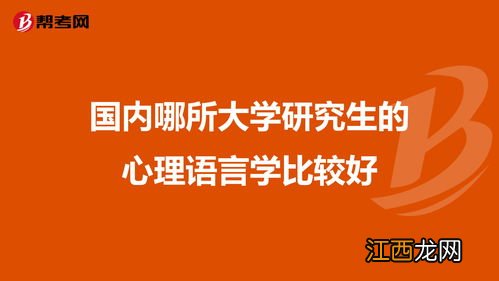 帮考网

国内哪所大学研究生的心理语言学比较好

江西龙网